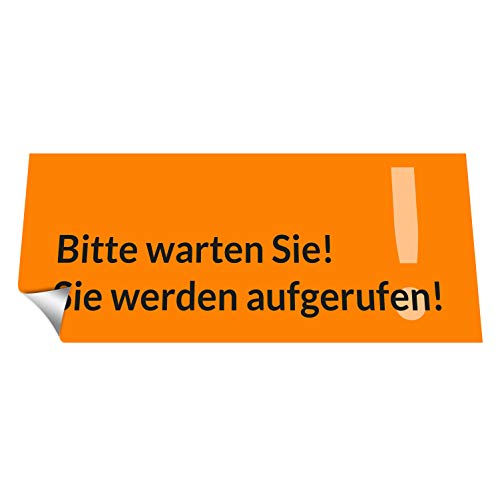 Bitte warten Sie!
Sie werden aufgerufen!

!